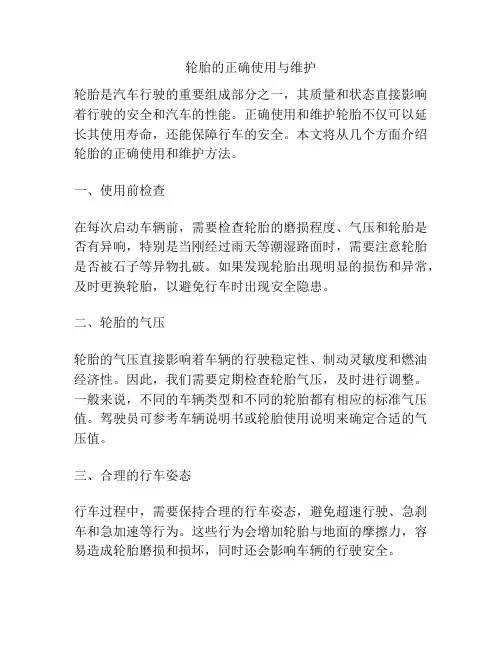 轮胎的正确使用与维护

轮胎是汽车行驶的重要组成部分之一，其质量和状态直接影响着行驶的安全和汽车的性能。正确使用和维护轮胎不仅可以延长其使用寿命，还能保障行车的安全。本文将从几个方面介绍轮胎的正确使用和维护方法。

一、使用前检查

在每次启动车辆前，需要检查轮胎的磨损程度、气压和轮胎是否有异响，特别是当刚经过雨天等潮湿路面时，需要注意轮胎是否被石子等异物扎破。如果发现轮胎出现明显的损伤和异常，及时更换轮胎，以避免行车时出现安全隐患。

二、轮胎的气压

轮胎的气压直接影响着车辆的行驶稳定性、制动灵敏度和燃油经济性。因此，我们需要定期检查轮胎气压，及时进行调整。一般来说，不同的车辆类型和不同的轮胎都有相应的标准气压值。驾驶员可参考车辆说明书或轮胎使用说明来确定合适的气压值。

三、合理的行车姿态

行车过程中，需要保持合理的行车姿态，避免超速行驶、急刹车和急加速等行为。这些行为会增加轮胎与地面的摩擦力，容易造成轮胎磨损和损坏，同时还会影响车辆的行驶安全。